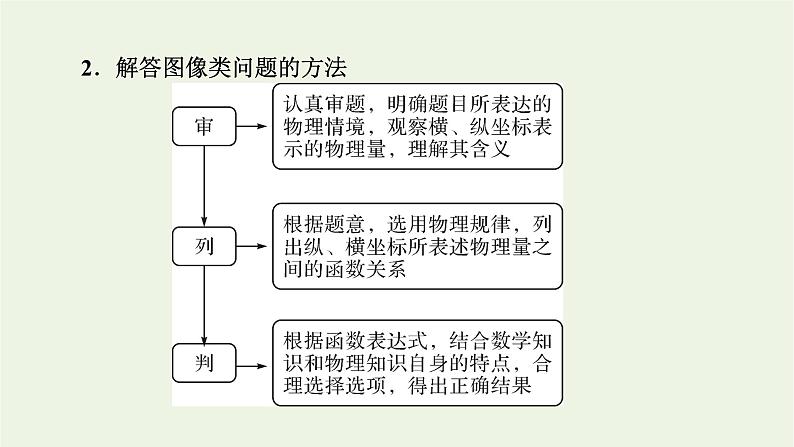 2．解答图像类问题的方法

审

认真审题，明确题目所表达的物理情境，观察横、纵坐标表示的物理量，理解其含义

列

根据题意，选用物理规律，列出纵、横坐标所表述物理量之间的函数关系

判

根据函数表达式，结合数学知识和物理知识自身的特点，合理选择选项，得出正确结果